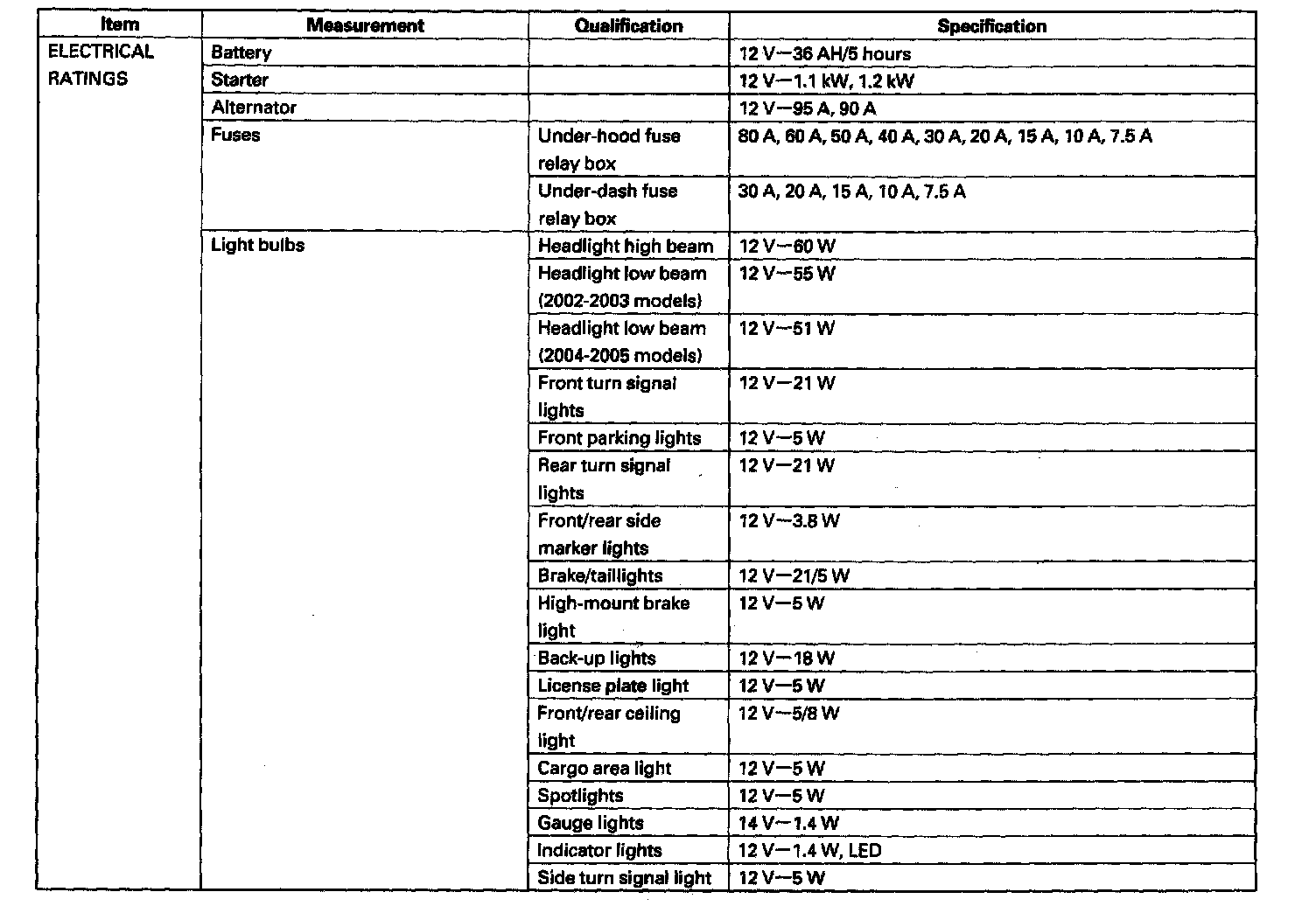 | Item | Measurement | Qualification | Specification |
|---|---|---|---|
| ELECTRICAL RATINGS | Battery | | 12 V—36 AH/5 hours |
| | Starter | | 12 V—1.1 kW, 1.2 kW |
| | Alternator | | 12 V—95 A, 90 A |
| | Fuses | Under-hood fuse relay box | 80 A, 60 A, 50 A, 40 A, 30 A, 20 A, 15 A, 10 A, 7.5 A |
| | | Under-dash fuse relay box | 30 A, 20 A, 15 A, 10 A, 7.5 A |
| | Light bulbs | Headlight high beam | 12 V—60 W |
| | | Headlight low beam (2002-2003 models) | 12 V—55 W |
| | | Headlight low beam (2004-2005 models) | 12 V—51 W |
| | | Front turn signal lights | 12 V—21 W |
| | | Front parking lights | 12 V—5 W |
| | | Rear turn signal lights | 12 V—21 W |
| | | Front/rear side marker lights | 12 V—3.8 W |
| | | Brake/taillights | 12 V—21/5 W |
| | | High-mount brake light | 12 V—5 W |
| | | Back-up lights | 12 V—18 W |
| | | License plate light | 12 V—5 W |
| | | Front/rear ceiling light | 12 V—5/8 W |
| | | Cargo area light | 12 V—5 W |
| | | Spotlights | 12 V—5 W |
| | | Gauge lights | 14 V—1.4 W |
| | | Indicator lights | 12 V—1.4 W, LED |
| | | Side turn signal light | 12 V—5 W |